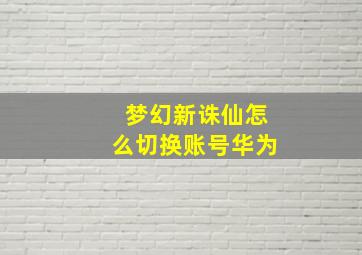 梦幻新诛仙怎么切换账号华为